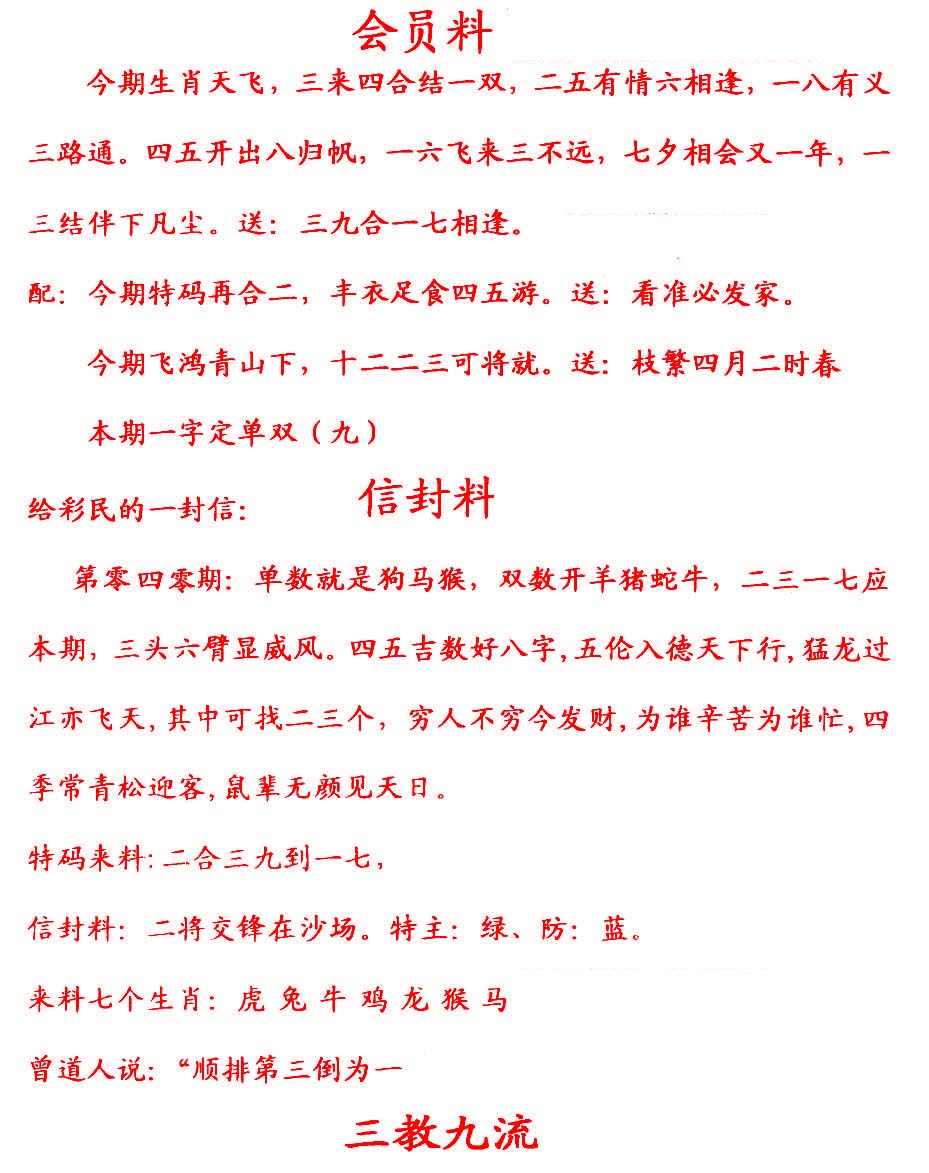 会员料

今期生肖天飞，三来四合结一双，二五有情六相逢，一八有义三路通。四五开出八归帆，一六飞来三不远，七夕相会又一年，一三结伴下凡尘。送：三九合一七相逢。

配：今期特码再合二，丰衣足食四五游。送：看准必发家。

今期飞鸿青山下，十二二三可将就。送：枝繁四月二时春

本期一字定单双（九）

给彩民的一封信：

信封料

第零四零期：单数就是狗马猴，双数开羊猪蛇牛，二三一七应本期，三头六臂显威风。四五吉数好八字，五伦入德天下行，猛龙过江亦飞天，其中可找二三个，穷人不穷今发财，为谁辛苦为谁忙，四季常青松迎客，鼠辈无颜见天日。

特码来料：二合三九到一七，

信封料：二将交锋在沙场。特主：绿、防：蓝。

来料七个生肖：虎 兔 牛 鸡 龙 猴 马

曾道人说：“顺排第三倒为一

三教九流